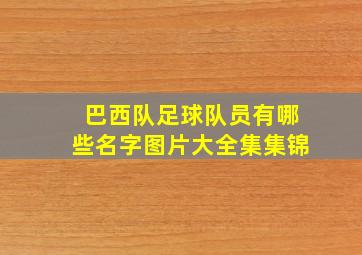 巴西队足球队员有哪些名字图片大全集集锦